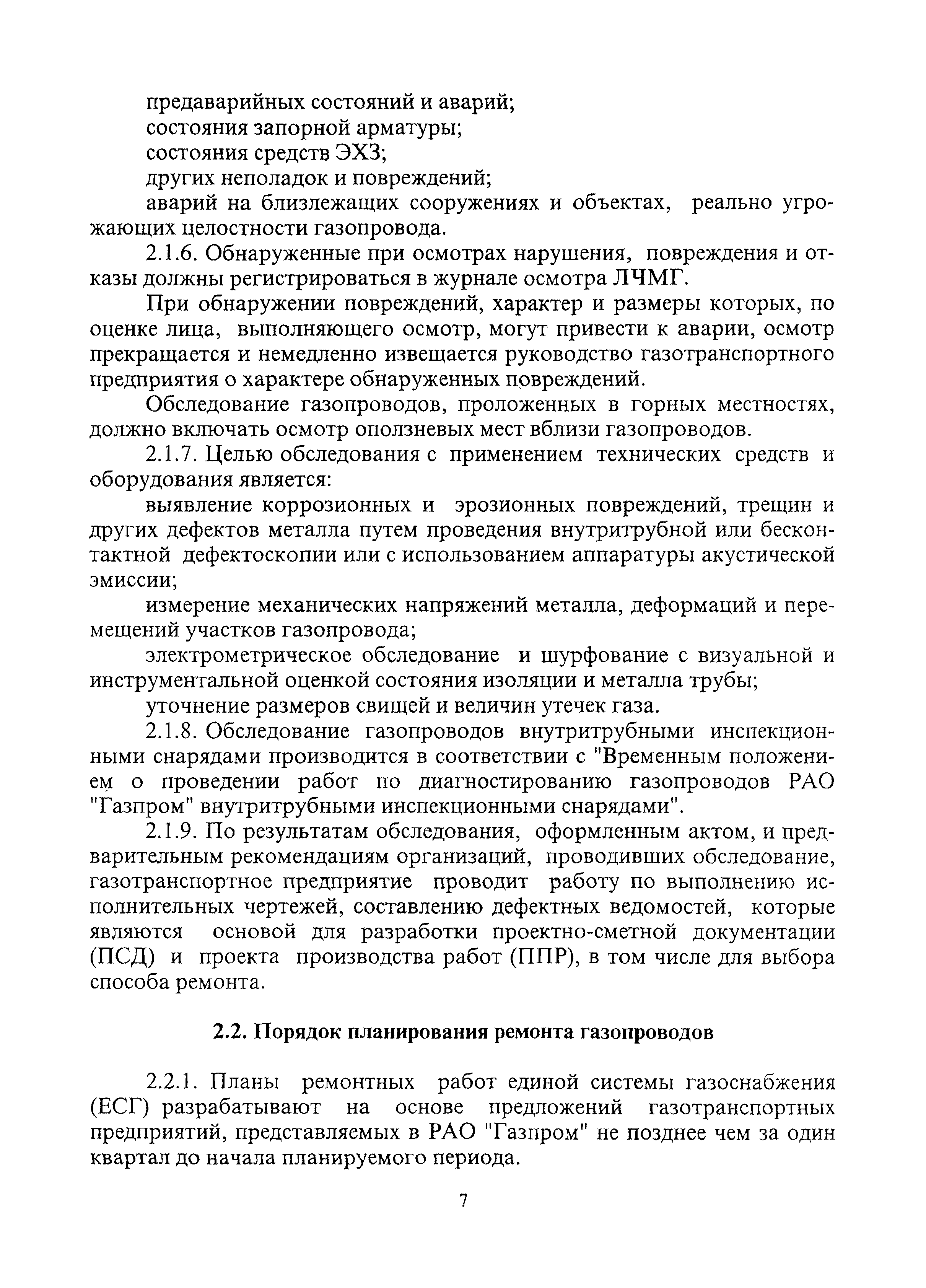 предаварийных состояний и аварий;
состояния запорной арматуры;
состояния средств ЭХЗ;
других неполадок и повреждений;
аварий на близлежащих сооружениях и объектах, реально угрожающих целостности газопровода.

2.1.6. Обнаруженные при осмотрах нарушения, повреждения и отказы должны регистрироваться в журнале осмотра ЛЧМГ.

При обнаружении повреждений, характер и размеры которых, по оценке лица, выполняющего осмотр, могут привести к аварии, осмотр прекращается и немедленно извещается руководство газотранспортного предприятия о характере обнаруженных повреждений.

Обследование газопроводов, проложенных в горных местностях, должно включать осмотр оползневых мест вблизи газопроводов.

2.1.7. Целью обследования с применением технических средств и оборудования является:

выявление коррозионных и эрозионных повреждений, трещин и других дефектов металла путем проведения внутритрубной или бесконтактной дефектоскопии или с использованием аппаратуры акустической эмиссии;

измерение механических напряжений металла, деформаций и перемещений участков газопровода;

электрометрическое обследование и шурфование с визуальной и инструментальной оценкой состояния изоляции и металла трубы;

уточнение размеров свищей и величин утечек газа.

2.1.8. Обследование газопроводов внутритрубными инспекционными снарядами производится в соответствии с "Временным положением о проведении работ по диагностированию газопроводов РАО "Газпром" внутритрубными инспекционными снарядами".

2.1.9. По результатам обследования, оформленным актом, и предварительным рекомендациям организаций, проводивших обследование, газотранспортное предприятие проводит работу по выполнению исполнительных чертежей, составлению дефектных ведомостей, которые являются основой для разработки проектно-сметной документации (ПСД) и проекта производства работ (ППР), в том числе для выбора способа ремонта.

2.2. Порядок планирования ремонта газопроводов

2.2.1. Планы ремонтных работ единой системы газоснабжения (ЕСГ) разрабатывают на основе предложений газотранспортных предприятий, представляемых в РАО "Газпром" не позднее чем за один квартал до начала планируемого периода.

7